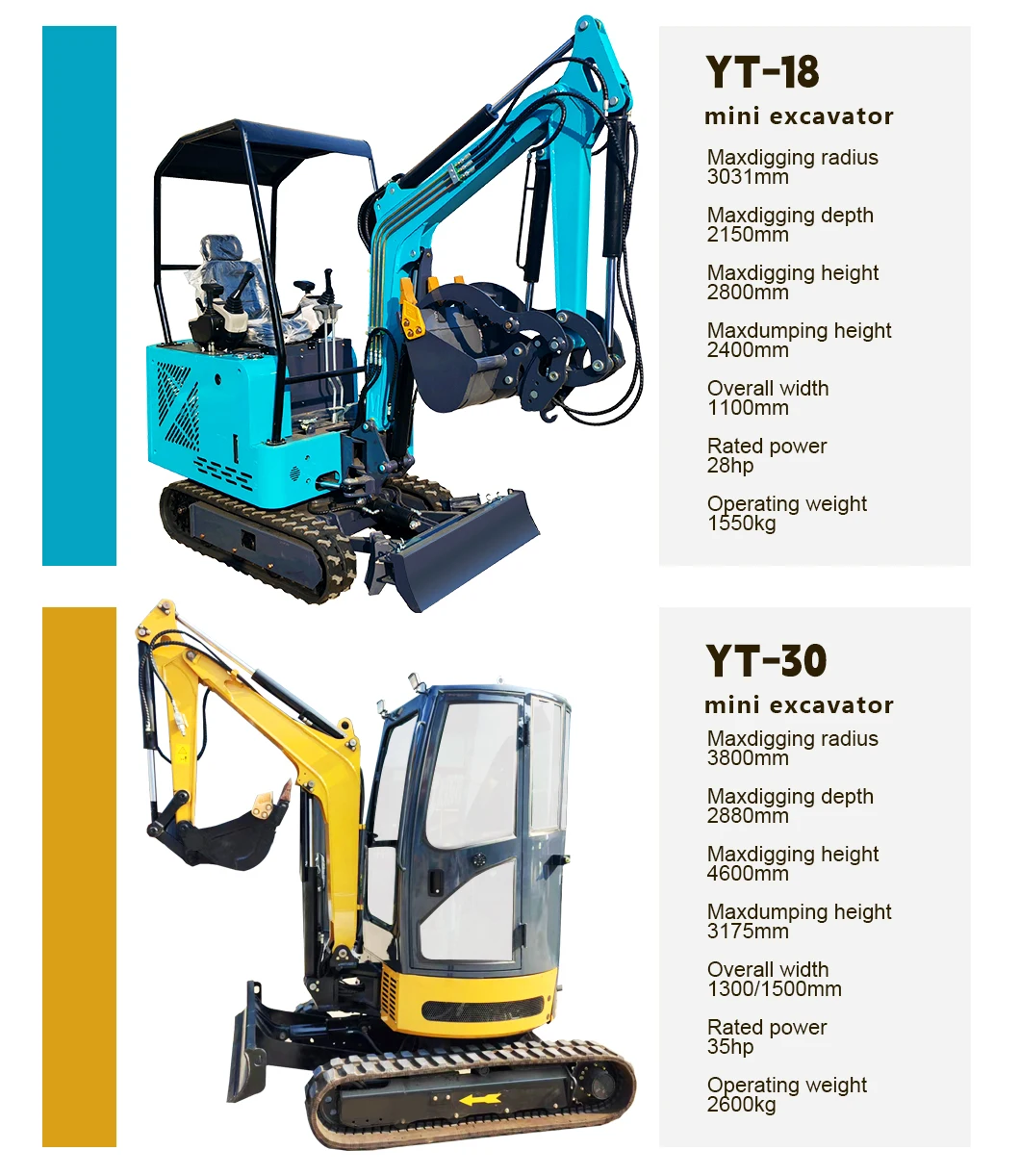 YT-18

mini excavator

Maxdigging radius
3031mm

Maxdigging depth
2150mm

Maxdigging height
2800mm

Maxdumping height
2400mm

Overall width
1100mm

Rated power
28hp

Operating weight
1550kg

YT-30

mini excavator

Maxdigging radius
3800mm

Maxdigging depth
2880mm

Maxdigging height
4600mm

Maxdumping height
3175mm

Overall width
1300/1500mm

Rated power
35hp

Operating weight
2600kg